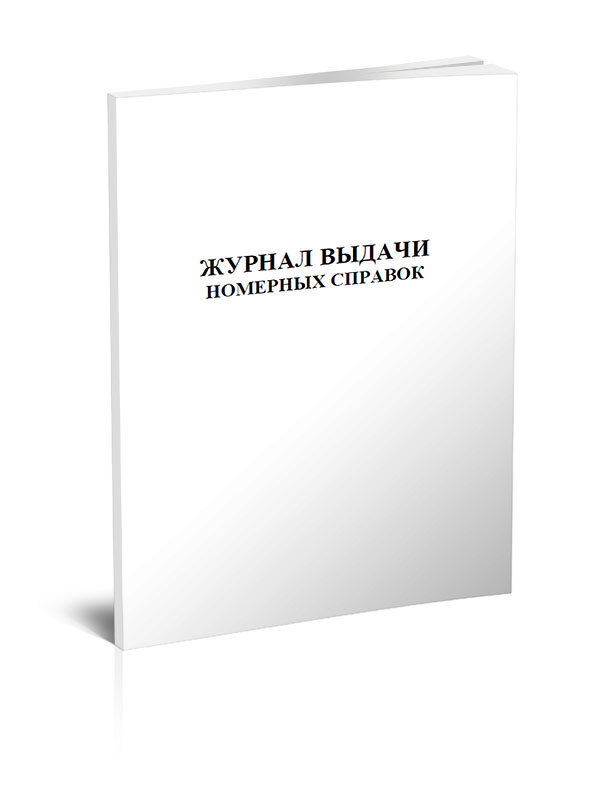 ЖУРНАЛ ВЫДАЧИ
НОМЕРНЫХ СПРАВОК